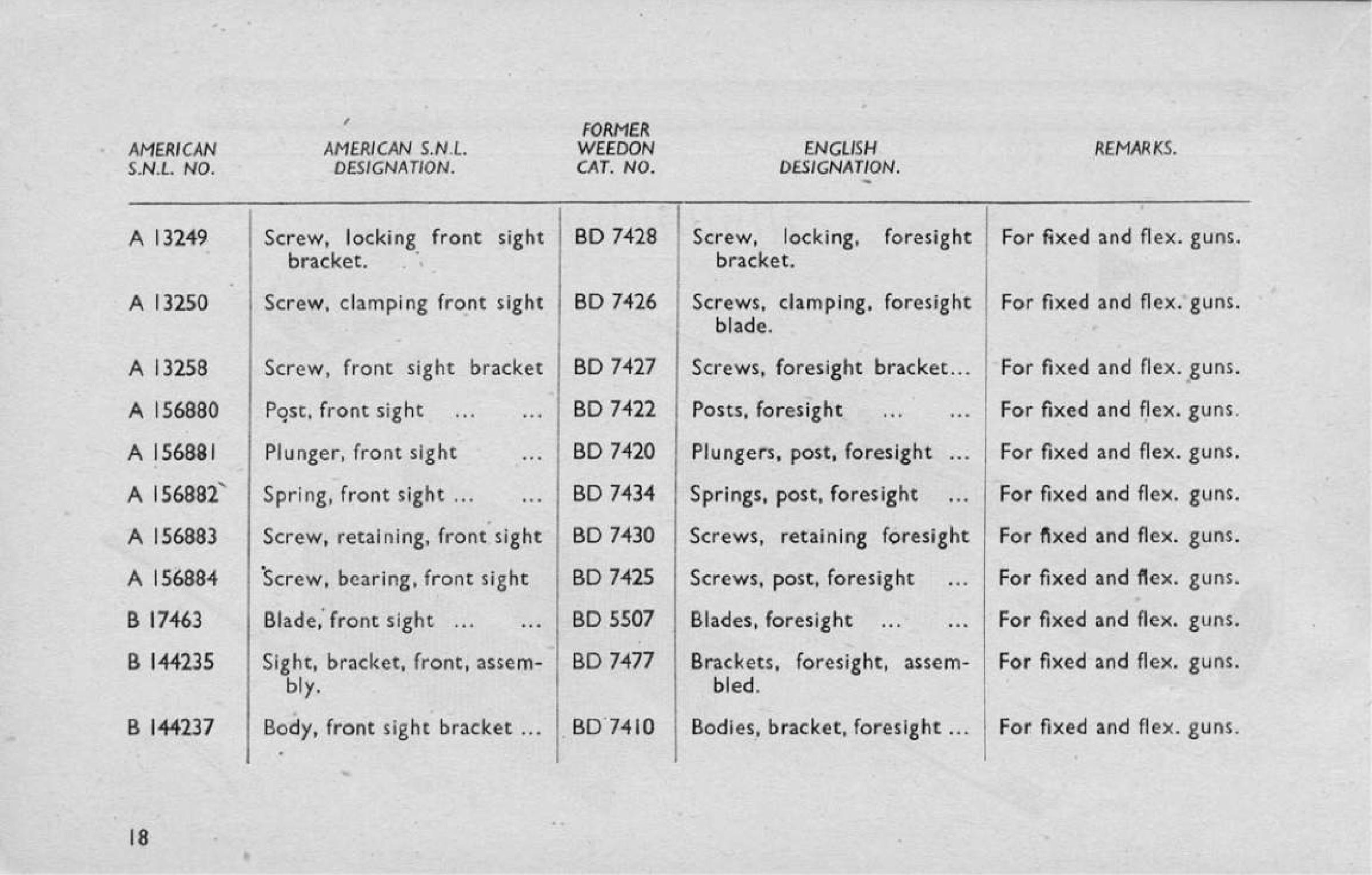 | AMERICAN S.N.L. NO. | AMERICAN S.N.L. DESIGNATION. | FORMER WEEDON CAT. NO. | ENGLISH DESIGNATION. | REMARKS. |
|---|---|---|---|---|
| A 13249 | Screw, locking front sight bracket. | BD 7428 | Screw, locking, foresight bracket. | For fixed and flex. guns. |
| A 13250 | Screw, clamping front sight | BD 7426 | Screws, clamping, foresight blade. | For fixed and flex. guns. |
| A 13258 | Screw, front sight bracket | BD 7427 | Screws, foresight bracket... | For fixed and flex. guns. |
| A 156880 | Post, front sight ... ... | BD 7422 | Posts, foresight ... ... | For fixed and flex. guns. |
| A 156881 | Plunger, front sight ... | BD 7420 | Plungers, post, foresight ... | For fixed and flex. guns. |
| A 156882 | Spring, front sight ... ... | BD 7434 | Springs, post, foresight ... | For fixed and flex. guns. |
| A 156883 | Screw, retaining, front sight | BD 7430 | Screws, retaining foresight | For fixed and flex. guns. |
| A 156884 | Screw, bearing, front sight | BD 7425 | Screws, post, foresight ... | For fixed and flex. guns. |
| B 17463 | Blade, front sight ... ... | BD 5507 | Blades, foresight ... ... | For fixed and flex. guns. |
| B 144235 | Sight, bracket, front, assembly. | BD 7477 | Brackets, foresight, assembled. | For fixed and flex. guns. |
| B 144237 | Body, front sight bracket ... | BD 7410 | Bodies, bracket, foresight ... | For fixed and flex. guns. |

18